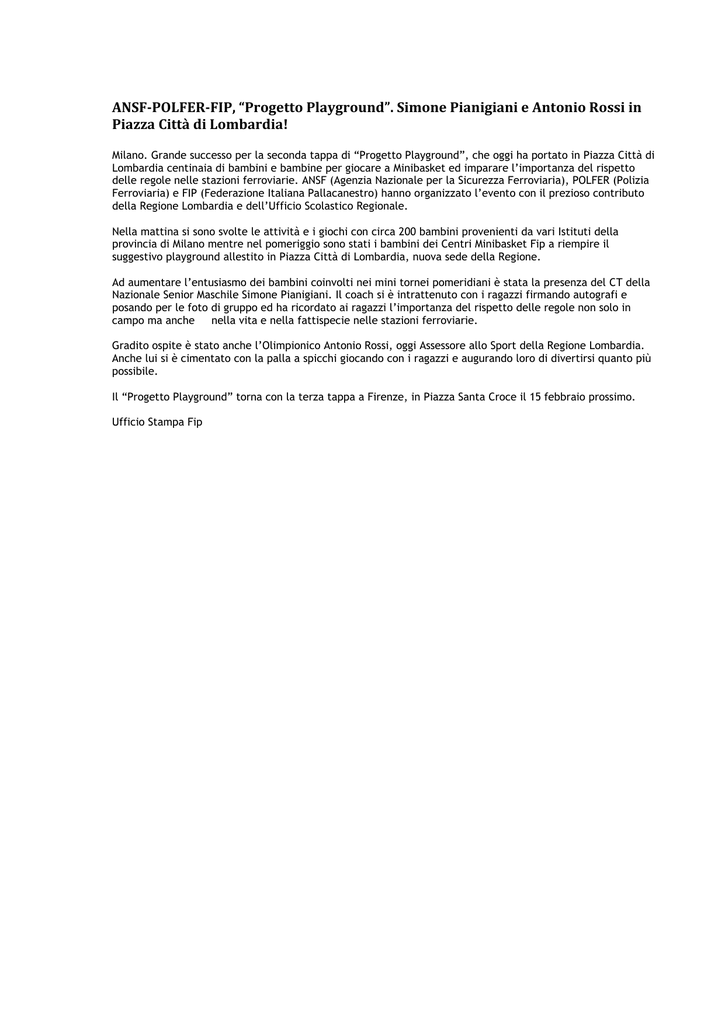 ANSF-POLFER-FIP, “Progetto Playground”. Simone Pianigiani e Antonio Rossi in Piazza Città di Lombardia!

Milano. Grande successo per la seconda tappa di “Progetto Playground”, che oggi ha portato in Piazza Città di Lombardia centinaia di bambini e bambine per giocare a Minibasket ed imparare l’importanza del rispetto delle regole nelle stazioni ferroviarie. ANSF (Agenzia Nazionale per la Sicurezza Ferroviaria), POLFER (Polizia Ferroviaria) e FIP (Federazione Italiana Pallacanestro) hanno organizzato l’evento con il prezioso contributo della Regione Lombardia e dell’Ufficio Scolastico Regionale.

Nella mattina si sono svolte le attività e i giochi con circa 200 bambini provenienti da vari Istituti della provincia di Milano mentre nel pomeriggio sono stati i bambini dei Centri Minibasket Fip a riempire il suggestivo playground allestito in Piazza Città di Lombardia, nuova sede della Regione.

Ad aumentare l’entusiasmo dei bambini coinvolti nei mini tornei pomeridiani è stata la presenza del CT della Nazionale Senior Maschile Simone Pianigiani. Il coach si è intrattenuto con i ragazzi firmando autografi e posando per le foto di gruppo ed ha ricordato ai ragazzi l’importanza del rispetto delle regole non solo in campo ma anche nella vita e nella fattispecie nelle stazioni ferroviarie.

Gradito ospite è stato anche l’Olimpionico Antonio Rossi, oggi Assessore allo Sport della Regione Lombardia. Anche lui si è cimentato con la palla a spicchi giocando con i ragazzi e augurando loro di divertirsi quanto più possibile.

Il “Progetto Playground” torna con la terza tappa a Firenze, in Piazza Santa Croce il 15 febbraio prossimo.

Ufficio Stampa Fip